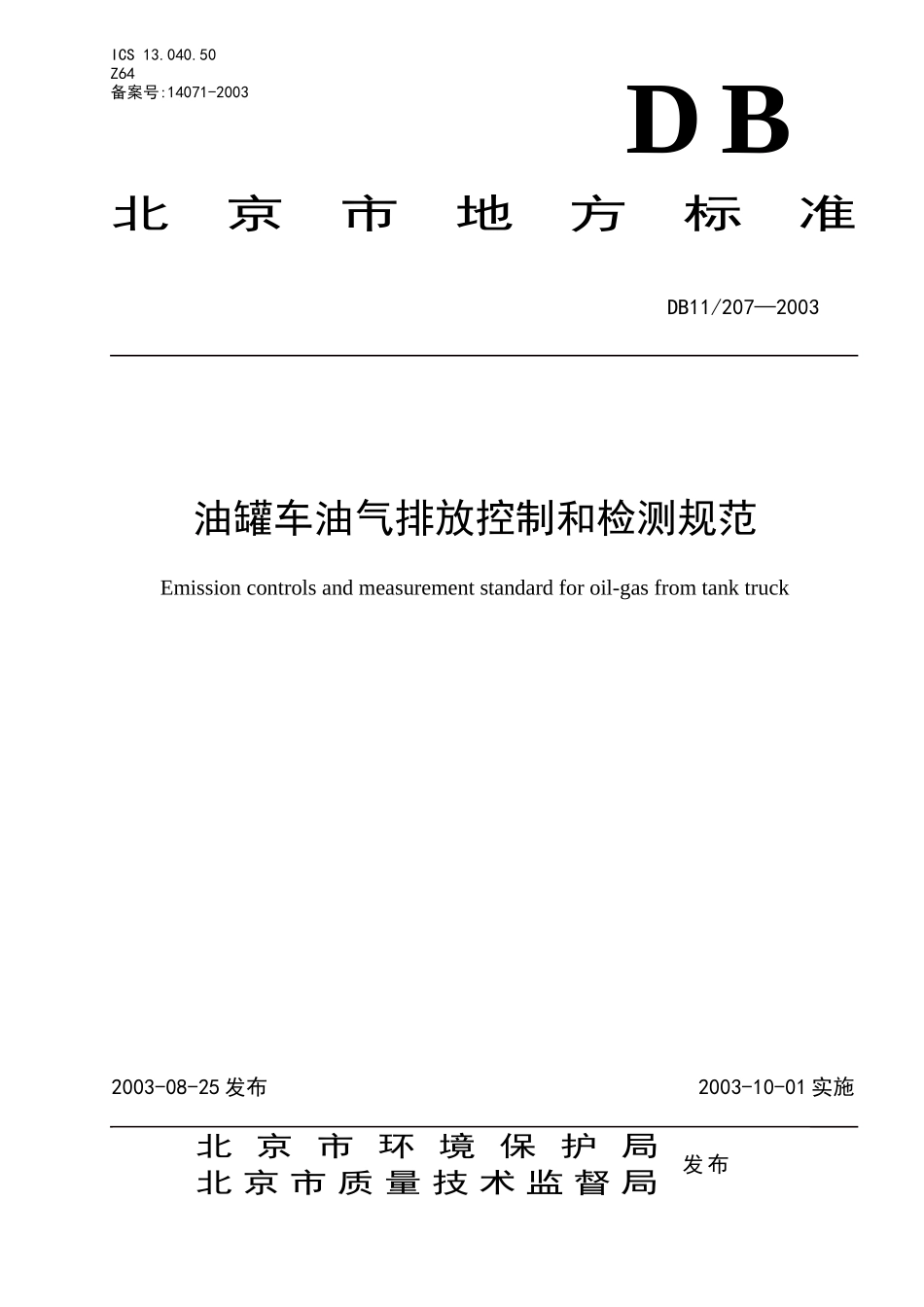 ICS 13.040.50
Z64
备案号:14071-2003

DB

北京市地方标准

DB11/207—2003

油罐车油气排放控制和检测规范

Emission controls and measurement standard for oil-gas from tank truck

2003-08-25 发布

2003-10-01 实施

北京市环境保护局
北京市质量技术监督局
发布